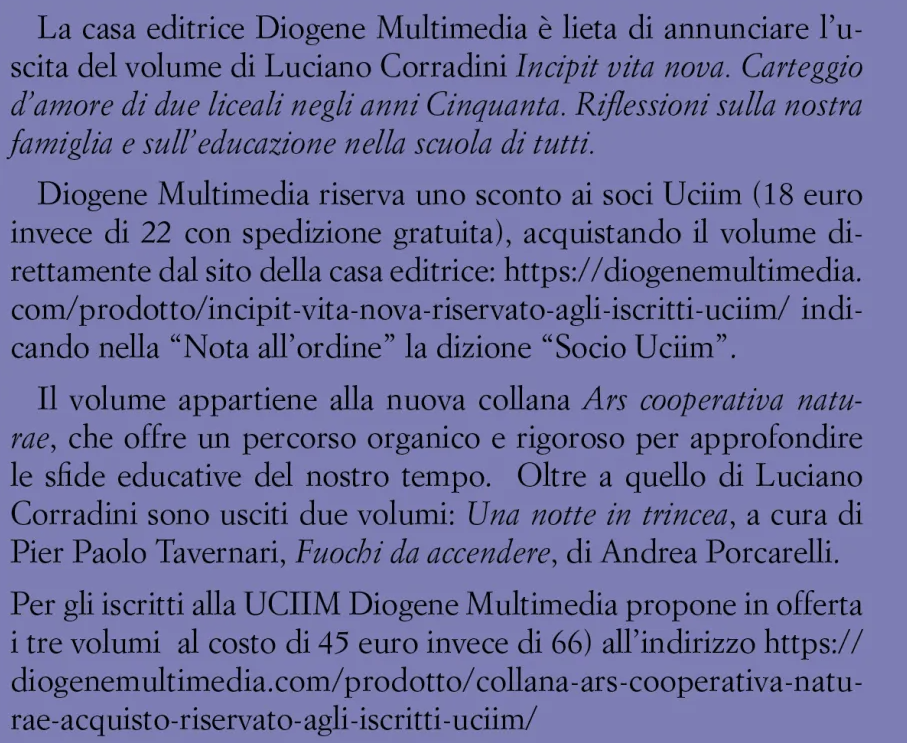 La casa editrice Diogene Multimedia è lieta di annunciare l'uscita del volume di Luciano Corradini Incipit vita nova. Carteggio d'amore di due liceali negli anni Cinquanta. Riflessioni sulla nostra famiglia e sull'educazione nella scuola di tutti.

Diogene Multimedia riserva uno sconto ai soci Uciim (18 euro invece di 22 con spedizione gratuita), acquistando il volume direttamente dal sito della casa editrice: https://diogenemultimedia.com/prodotto/incipit-vita-nova-riservato-agli-iscritti-uciim/ indicando nella "Nota all'ordine" la dizione "Socio Uciim".

Il volume appartiene alla nuova collana Ars cooperativa naturae, che offre un percorso organico e rigoroso per approfondire le sfide educative del nostro tempo. Oltre a quello di Luciano Corradini sono usciti due volumi: Una notte in trincea, a cura di Pier Paolo Tavernari, Fuochi da accendere, di Andrea Porcarelli.

Per gli iscritti alla UCIIM Diogene Multimedia propone in offerta i tre volumi al costo di 45 euro invece di 66) all'indirizzo https://diogenemultimedia.com/prodotto/collana-ars-cooperativa-naturae-acquisto-riservato-agli-iscritti-uciim/